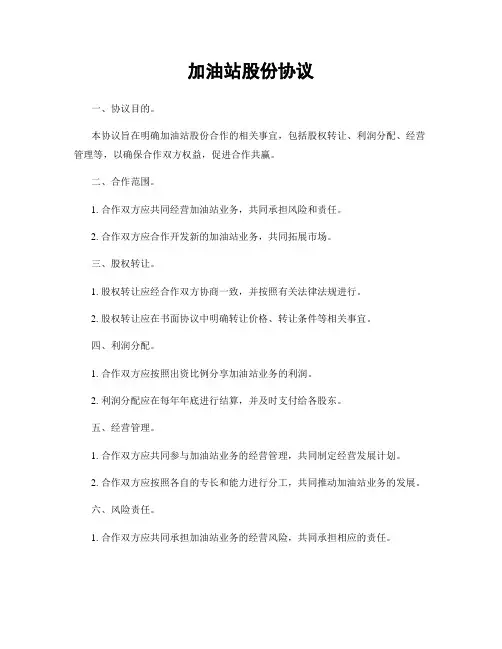 加油站股份协议

一、协议目的。

本协议旨在明确加油站股份合作的相关事宜，包括股权转让、利润分配、经营管理等，以确保合作双方权益，促进合作共赢。

二、合作范围。

1. 合作双方应共同经营加油站业务，共同承担风险和责任。

2. 合作双方应合作开发新的加油站业务，共同拓展市场。

三、股权转让。

1. 股权转让应经合作双方协商一致，并按照有关法律法规进行。

2. 股权转让应在书面协议中明确转让价格、转让条件等相关事宜。

四、利润分配。

1. 合作双方应按照出资比例分享加油站业务的利润。

2. 利润分配应在每年年底进行结算，并及时支付给各股东。

五、经营管理。

1. 合作双方应共同参与加油站业务的经营管理，共同制定经营发展计划。

2. 合作双方应按照各自的专长和能力进行分工，共同推动加油站业务的发展。

六、风险责任。

1. 合作双方应共同承担加油站业务的经营风险，共同承担相应的责任。